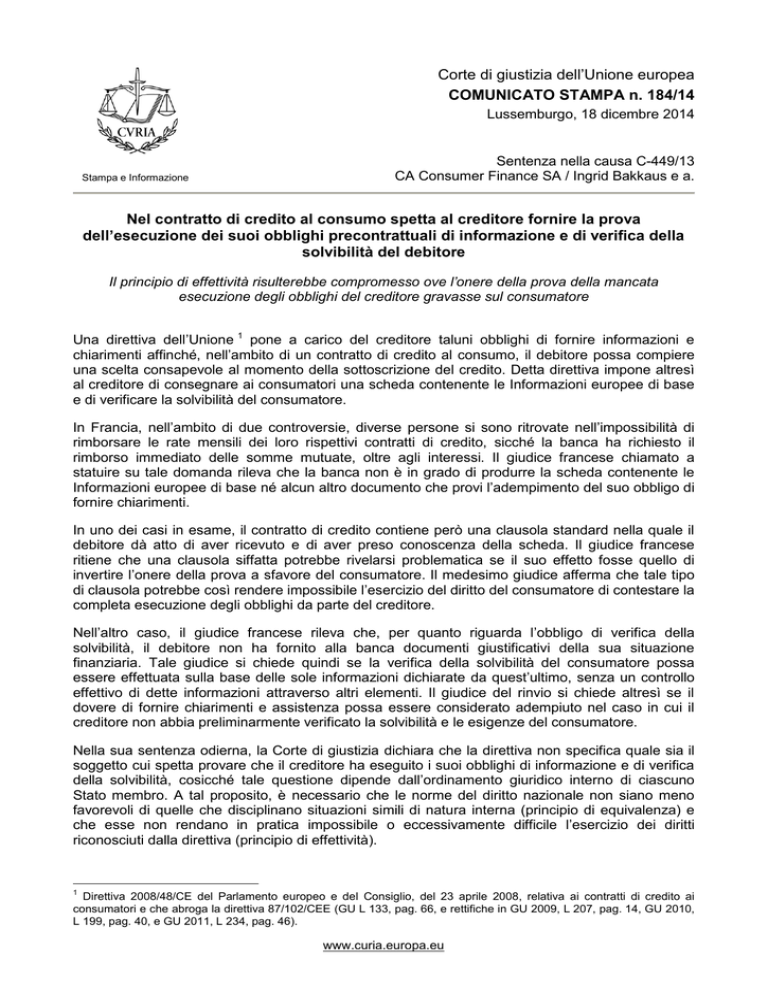 CVRIA

Stampa e Informazione

Corte di giustizia dell'Unione europea
COMUNICATO STAMPA n. 184/14
Lussemburgo, 18 dicembre 2014

Sentenza nella causa C-449/13
CA Consumer Finance SA / Ingrid Bakkaus e a.

Nel contratto di credito al consumo spetta al creditore fornire la prova dell'esecuzione dei suoi obblighi precontrattuali di informazione e di verifica della solvibilità del debitore

Il principio di effettività risulterebbe compromesso ove l'onere della prova della mancata esecuzione degli obblighi del creditore gravasse sul consumatore

Una direttiva dell'Unione $^1$ pone a carico del creditore taluni obblighi di fornire informazioni e chiarimenti affinché, nell'ambito di un contratto di credito al consumo, il debitore possa compiere una scelta consapevole al momento della sottoscrizione del credito. Detta direttiva impone altresì al creditore di consegnare ai consumatori una scheda contenente le Informazioni europee di base e di verificare la solvibilità del consumatore.

In Francia, nell'ambito di due controversie, diverse persone si sono ritrovate nell'impossibilità di rimborsare le rate mensili dei loro rispettivi contratti di credito, sicché la banca ha richiesto il rimborso immediato delle somme mutuate, oltre agli interessi. Il giudice francese chiamato a statuire su tale domanda rileva che la banca non è in grado di produrre la scheda contenente le Informazioni europee di base né alcun altro documento che provi l'adempimento del suo obbligo di fornire chiarimenti.

In uno dei casi in esame, il contratto di credito contiene però una clausola standard nella quale il debitore dà atto di aver ricevuto e di aver preso conoscenza della scheda. Il giudice francese ritiene che una clausola siffatta potrebbe rivelarsi problematica se il suo effetto fosse quello di invertire l'onere della prova a sfavore del consumatore. Il medesimo giudice afferma che tale tipo di clausola potrebbe così rendere impossibile l'esercizio del diritto del consumatore di contestare la completa esecuzione degli obblighi da parte del creditore.

Nell'altro caso, il giudice francese rileva che, per quanto riguarda l'obbligo di verifica della solvibilità, il debitore non ha fornito alla banca documenti giustificativi della sua situazione finanziaria. Tale giudice si chiede quindi se la verifica della solvibilità del consumatore possa essere effettuata sulla base delle sole informazioni dichiarate da quest'ultimo, senza un controllo effettivo di dette informazioni attraverso altri elementi. Il giudice del rinvio si chiede altresì se il dovere di fornire chiarimenti e assistenza possa essere considerato adempiuto nel caso in cui il creditore non abbia preliminarmente verificato la solvibilità e le esigenze del consumatore.

Nella sua sentenza odierna, la Corte di giustizia dichiara che la direttiva non specifica quale sia il soggetto cui spetta provare che il creditore ha eseguito i suoi obblighi di informazione e di verifica della solvibilità, cosicché tale questione dipende dall'ordinamento giuridico interno di ciascuno Stato membro. A tal proposito, è necessario che le norme del diritto nazionale non siano meno favorevoli di quelle che disciplinano situazioni simili di natura interna (principio di equivalenza) e che esse non rendano in pratica impossibile o eccessivamente difficile l'esercizio dei diritti riconosciuti dalla direttiva (principio di effettività).

$^1$ Direttiva 2008/48/CE del Parlamento europeo e del Consiglio, del 23 aprile 2008, relativa ai contratti di credito ai consumatori e che abroga la direttiva 87/102/CEE (GU L 133, pag. 66, e rettifiche in GU 2009, L 207, pag. 14, GU 2010, L 199, pag. 40, e GU 2011, L 234, pag. 46).

www.curia.europa.eu